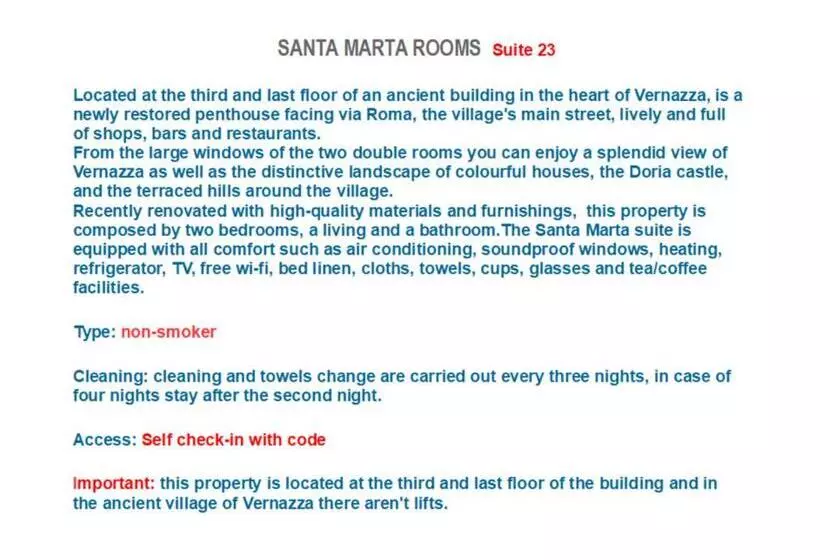 SANTA MARTA ROOMS Suite 23

Located at the third and last floor of an ancient building in the heart of Vernazza, is a newly restored penthouse facing via Roma, the village's main street, lively and full of shops, bars and restaurants.
From the large windows of the two double rooms you can enjoy a splendid view of Vernazza as well as the distinctive landscape of colourful houses, the Doria castle, and the terraced hills around the village.
Recently renovated with high-quality materials and furnishings, this property is composed by two bedrooms, a living and a bathroom.The Santa Marta suite is equipped with all comfort such as air conditioning, soundproof windows, heating, refrigerator, TV, free wi-fi, bed linen, cloths, towels, cups, glasses and tea/coffee facilities.

Type: non-smoker

Cleaning: cleaning and towels change are carried out every three nights, in case of four nights stay after the second night.

Access: Self check-in with code

Important: this property is located at the third and last floor of the building and in the ancient village of Vernazza there aren't lifts.